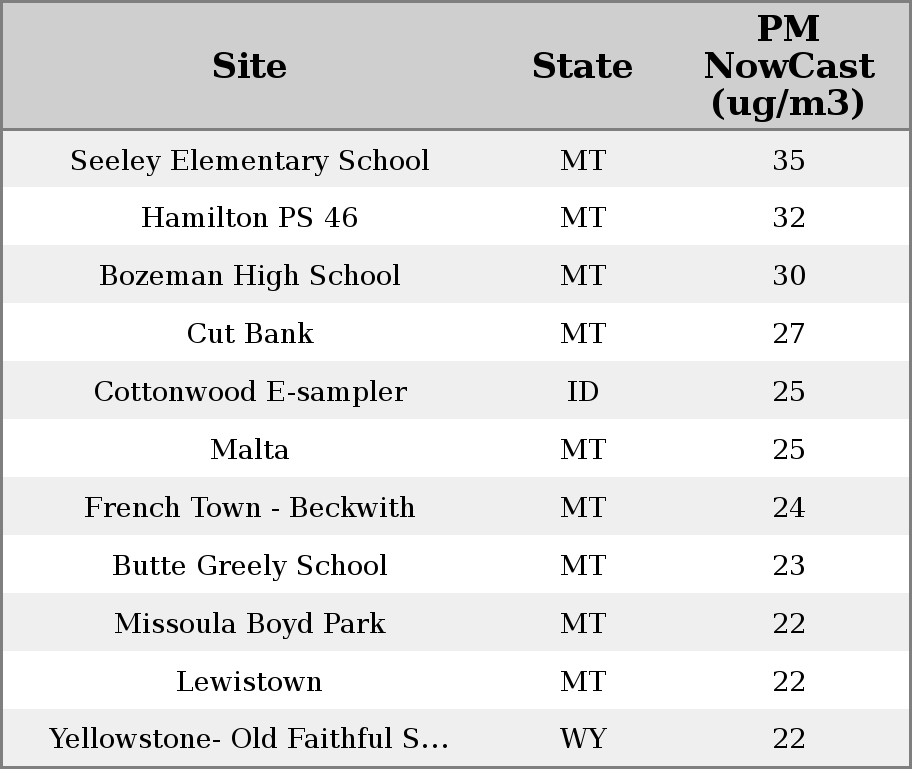 | Site | State | PM NowCast (ug/m3) |
|---|---|---|
| Seeley Elementary School | MT | 35 |
| Hamilton PS 46 | MT | 32 |
| Bozeman High School | MT | 30 |
| Cut Bank | MT | 27 |
| Cottonwood E-sampler | ID | 25 |
| Malta | MT | 25 |
| French Town - Beckwith | MT | 24 |
| Butte Greely School | MT | 23 |
| Missoula Boyd Park | MT | 22 |
| Lewistown | MT | 22 |
| Yellowstone- Old Faithful S... | WY | 22 |